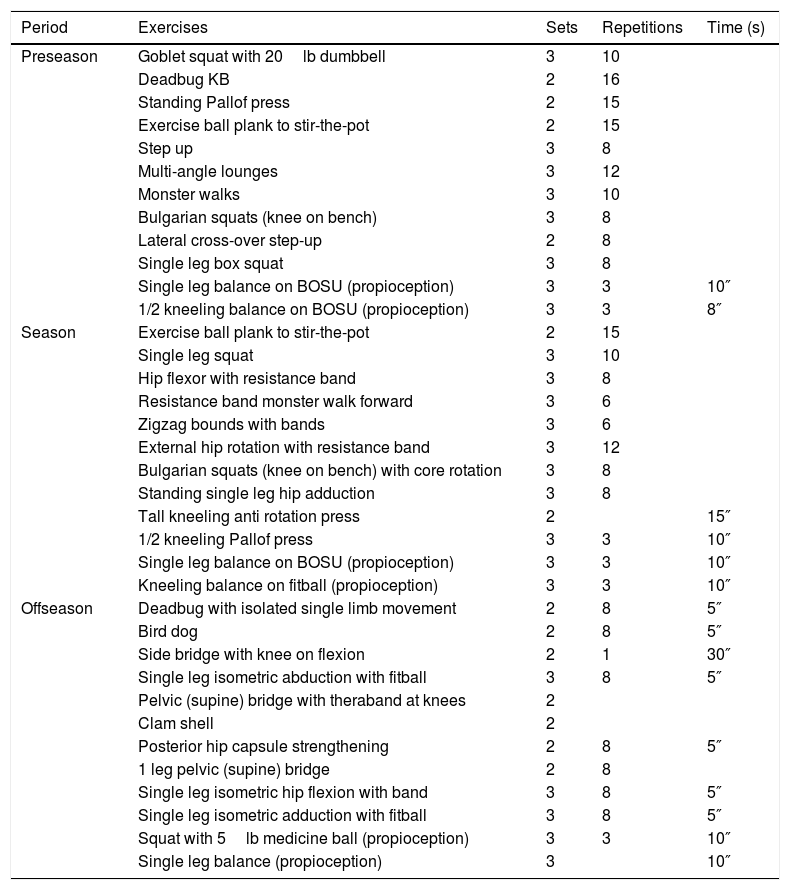 | Period | Exercises | Sets | Repetitions | Time (s) |
|---|---|---|---|---|
| Preseason | Goblet squat with 20 lb dumbbell | 3 | 10 | |
| | Deadbug KB | 2 | 16 | |
| | Standing Pallof press | 2 | 15 | |
| | Exercise ball plank to stir-the-pot | 2 | 15 | |
| | Step up | 3 | 8 | |
| | Multi-angle lounges | 3 | 12 | |
| | Monster walks | 3 | 10 | |
| | Bulgarian squats (knee on bench) | 3 | 8 | |
| | Lateral cross-over step-up | 2 | 8 | |
| | Single leg box squat | 3 | 8 | |
| | Single leg balance on BOSU (propioception) | 3 | 3 | 10″ |
| | 1/2 kneeling balance on BOSU (propioception) | 3 | 3 | 8″ |
| Season | Exercise ball plank to stir-the-pot | 2 | 15 | |
| | Single leg squat | 3 | 10 | |
| | Hip flexor with resistance band | 3 | 8 | |
| | Resistance band monster walk forward | 3 | 6 | |
| | Zigzag bounds with bands | 3 | 6 | |
| | External hip rotation with resistance band | 3 | 12 | |
| | Bulgarian squats (knee on bench) with core rotation | 3 | 8 | |
| | Standing single leg hip adduction | 3 | 8 | |
| | Tall kneeling anti rotation press | 2 | | 15″ |
| | 1/2 kneeling Pallof press | 3 | 3 | 10″ |
| | Single leg balance on BOSU (propioception) | 3 | 3 | 10″ |
| | Kneeling balance on fitball (propioception) | 3 | 3 | 10″ |
| Offseason | Deadbug with isolated single limb movement | 2 | 8 | 5″ |
| | Bird dog | 2 | 8 | 5″ |
| | Side bridge with knee on flexion | 2 | 1 | 30″ |
| | Single leg isometric abduction with fitball | 3 | 8 | 5″ |
| | Pelvic (supine) bridge with theraband at knees | 2 | | |
| | Clam shell | 2 | | |
| | Posterior hip capsule strengthening | 2 | 8 | 5″ |
| | 1 leg pelvic (supine) bridge | 2 | 8 | |
| | Single leg isometric hip flexion with band | 3 | 8 | 5″ |
| | Single leg isometric adduction with fitball | 3 | 8 | 5″ |
| | Squat with 5 lb medicine ball (propioception) | 3 | 3 | 10″ |
| | Single leg balance (propioception) | 3 | | 10″ |